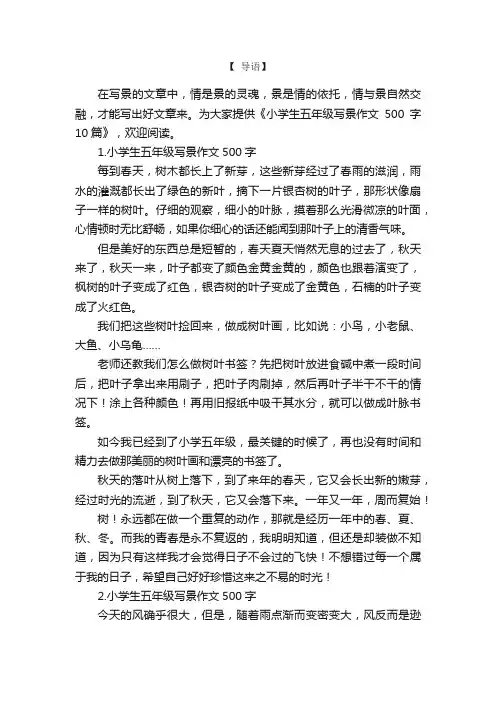 【 导语】

在写景的文章中，情是景的灵魂，景是情的依托，情与景自然交融，才能写出好文章来。为大家提供《小学生五年级写景作文 500 字 10 篇》，欢迎阅读。

1.小学生五年级写景作文 500 字

每到春天，树木都长上了新芽，这些新芽经过了春雨的滋润，雨水的灌溉都长出了绿色的新叶，摘下一片银杏树的叶子，那形状像扇子一样的树叶。仔细的观察，细小的叶脉，摸着那么光滑微凉的叶面，心情顿时无比舒畅，如果你细心的话还能闻到那叶子上的清香气味。

但是美好的东西总是短暂的，春天夏天悄然无息的过去了，秋天来了，秋天一来，叶子都变了颜色金黄金黄的，颜色也跟着演变了，枫树的叶子变成了红色，银杏树的叶子变成了金黄色，石楠的叶子变成了火红色。

我们把这些树叶捡回来，做成树叶画，比如说：小鸟，小老鼠、大鱼、小乌龟……

老师还教我们怎么做树叶书签？先把树叶放进食碱中煮一段时间后，把叶子拿出来用刷子，把叶子肉刷掉，然后再叶子半干不干的情况下！涂上各种颜色！再用旧报纸中吸干其水分，就可以做成叶脉书签。

如今我已经到了小学五年级，最关键的时候了，再也没有时间和精力去做那美丽的树叶画和漂亮的书签了。

秋天的落叶从树上落下，到了来年的春天，它又会长出新的嫩芽，经过时光的流逝，到了秋天，它又会落下来。一年又一年，周而复始！

树！永远都在做一个重复的动作，那就是经历一年中的春、夏、秋、冬。而我的青春是永不复返的，我明明知道，但还是却装做不知道，因为只有这样我才会觉得日子不会过的飞快！不想错过每一个属于我的日子，希望自己好好珍惜这来之不易的时光！

2.小学生五年级写景作文 500 字

今天的风确乎很大，但是，随着雨点渐而变密变大，风反而是逊